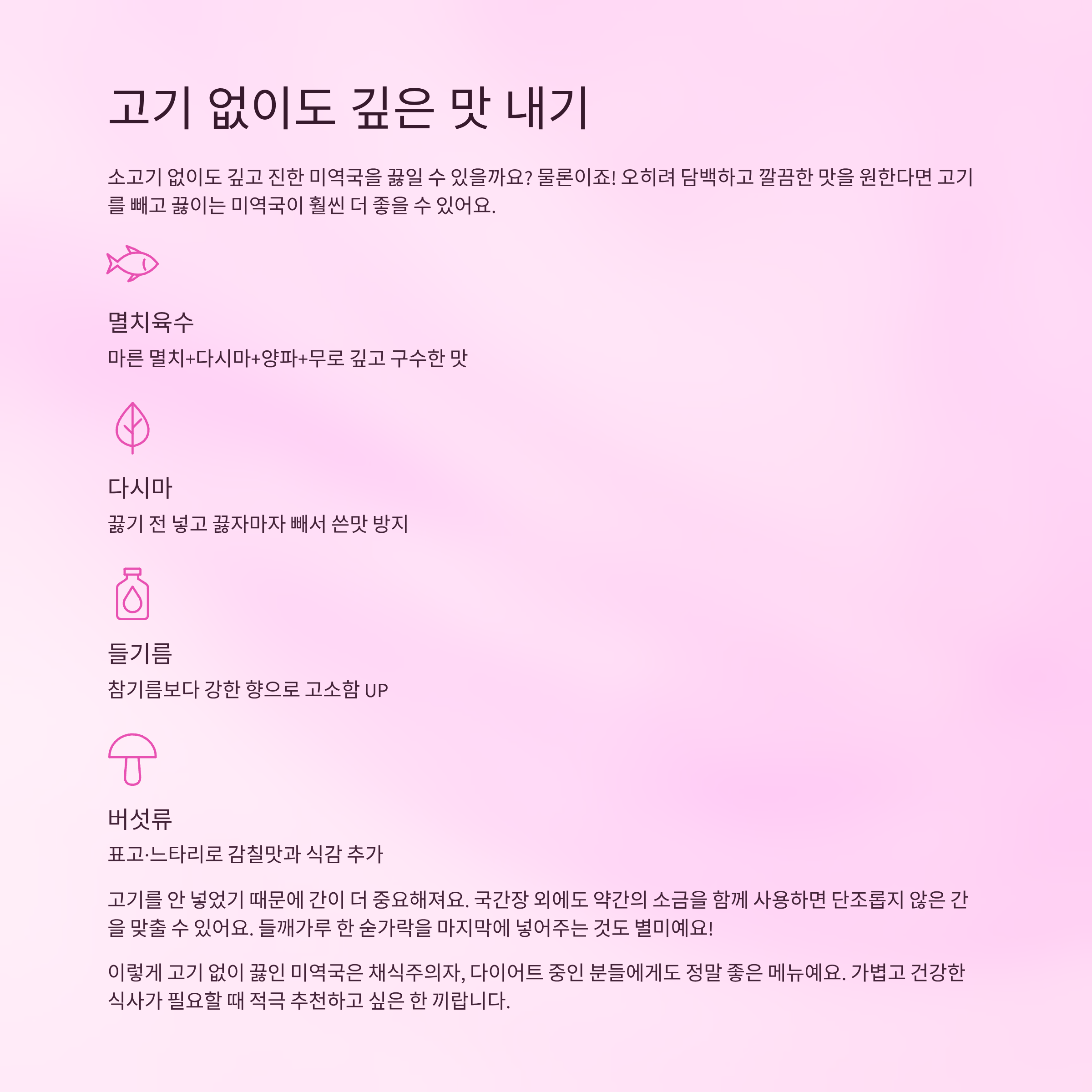 고기 없이도 깊은 맛 내기

소고기 없이도 깊고 진한 미역국을 끓일 수 있을까요? 물론이죠! 오히려 담백하고 깔끔한 맛을 원한다면 고기를 빼고 끓이는 미역국이 훨씬 더 좋을 수 있어요.

멸치육수

마른 멸치+다시마+양파+무로 깊고 구수한 맛

다시마

끓기 전 넣고 끓자마자 빼서 쓴맛 방지

들기름

참기름보다 강한 향으로 고소함 UP

버섯류

표고·느타리로 감칠맛과 식감 추가

고기를 안 넣었기 때문에 간이 더 중요해져요. 국간장 외에도 약간의 소금을 함께 사용하면 단조롭지 않은 간을 맞출 수 있어요. 들깨가루 한 숟가락을 마지막에 넣어주는 것도 별미예요!

이렇게 고기 없이 끓인 미역국은 채식주의자, 다이어트 중인 분들에게도 정말 좋은 메뉴예요. 가볍고 건강한 식사가 필요할 때 적극 추천하고 싶은 한 끼랍니다.